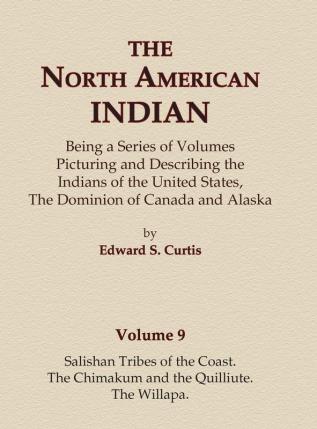 THE
NORTH AMERICAN
INDIAN

Being a Series of Volumes Picturing and Describing the Indians of the United States, The Dominion of Canada and Alaska

by
Edward S. Curtis

Volume 9

Salishan Tribes of the Coast.
The Chimakum and the Quilliute.
The Willapa.